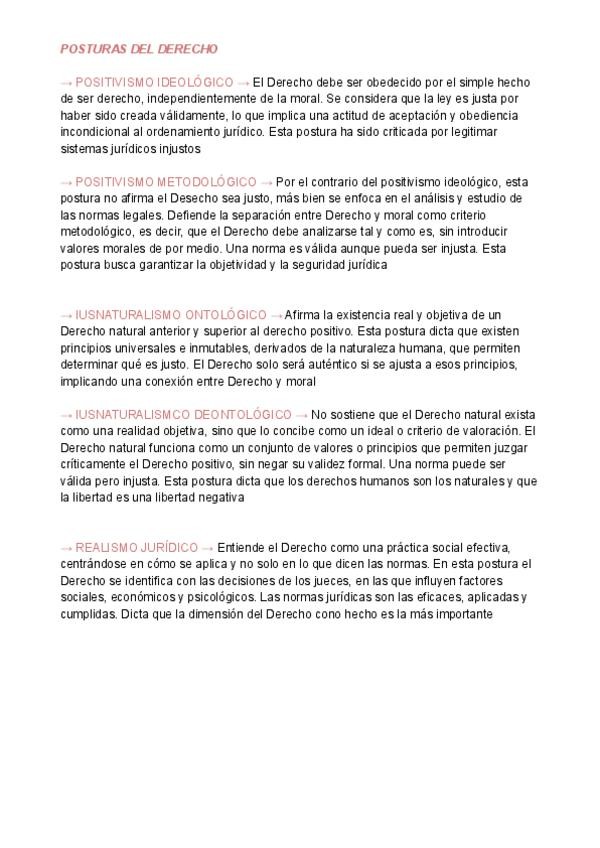 POSTURAS DEL DERECHO

→ POSITIVISMO IDEOLÓGICO → El Derecho debe ser obedecido por el simple hecho de ser derecho, independientemente de la moral. Se considera que la ley es justa por haber sido creada válidamente, lo que implica una actitud de aceptación y obediencia incondicional al ordenamiento jurídico. Esta postura ha sido criticada por legitimar sistemas jurídicos injustos

→ POSITIVISMO METODOLÓGICO → Por el contrario del positivismo ideológico, esta postura no afirma el Desecho sea justo, más bien se enfoca en el análisis y estudio de las normas legales. Defiende la separación entre Derecho y moral como criterio metodológico, es decir, que el Derecho debe analizarse tal y como es, sin introducir valores morales de por medio. Una norma es válida aunque pueda ser injusta. Esta postura busca garantizar la objetividad y la seguridad jurídica

→ IUSNATURALISMO ONTOLÓGICO → Afirma la existencia real y objetiva de un Derecho natural anterior y superior al derecho positivo. Esta postura dicta que existen principios universales e inmutables, derivados de la naturaleza humana, que permiten determinar qué es justo. El Derecho solo será auténtico si se ajusta a esos principios, implicando una conexión entre Derecho y moral

→ IUSNATURALISMCO DEONTOLÓGICO → No sostiene que el Derecho natural exista como una realidad objetiva, sino que lo concibe como un ideal o criterio de valoración. El Derecho natural funciona como un conjunto de valores o principios que permiten juzgar críticamente el Derecho positivo, sin negar su validez formal. Una norma puede ser válida pero injusta. Esta postura dicta que los derechos humanos son los naturales y que la libertad es una libertad negativa

→ REALISMO JURÍDICO → Entiende el Derecho como una práctica social efectiva, centrándose en cómo se aplica y no solo en lo que dicen las normas. En esta postura el Derecho se identifica con las decisiones de los jueces, en las que influyen factores sociales, económicos y psicológicos. Las normas jurídicas son las eficaces, aplicadas y cumplidas. Dicta que la dimensión del Derecho cono hecho es la más importante